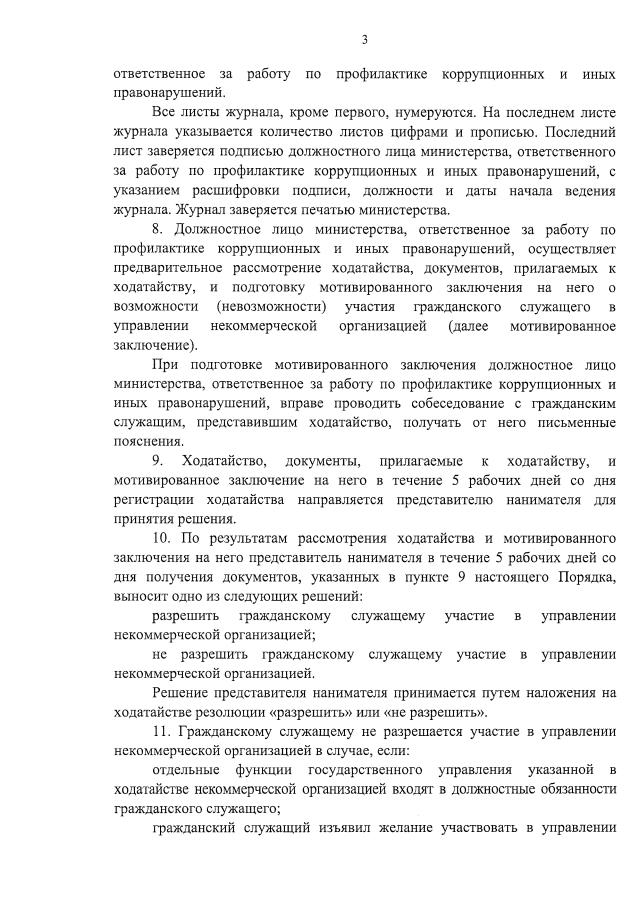 3

ответственное за работу по профилактике коррупционных и иных правонарушений.

Все листы журнала, кроме первого, нумеруются. На последнем листе журнала указывается количество листов цифрами и прописью. Последний лист заверяется подписью должностного лица министерства, ответственного за работу по профилактике коррупционных и иных правонарушений, с указанием расшифровки подписи, должности и даты начала ведения журнала. Журнал заверяется печатью министерства.

8. Должностное лицо министерства, ответственное за работу по профилактике коррупционных и иных правонарушений, осуществляет предварительное рассмотрение ходатайства, документов, прилагаемых к ходатайству, и подготовку мотивированного заключения на него о возможности (невозможности) участия гражданского служащего в управлении некоммерческой организацией (далее мотивированное заключение).

При подготовке мотивированного заключения должностное лицо министерства, ответственное за работу по профилактике коррупционных и иных правонарушений, вправе проводить собеседование с гражданским служащим, представившим ходатайство, получать от него письменные пояснения.

9. Ходатайство, документы, прилагаемые к ходатайству, и мотивированное заключение на него в течение 5 рабочих дней со дня регистрации ходатайства направляется представителю нанимателя для принятия решения.

10. По результатам рассмотрения ходатайства и мотивированного заключения на него представитель нанимателя в течение 5 рабочих дней со дня получения документов, указанных в пункте 9 настоящего Порядка, выносит одно из следующих решений:

разрешить гражданскому служащему участие в управлении некоммерческой организацией;

не разрешить гражданскому служащему участие в управлении некоммерческой организацией.

Решение представителя нанимателя принимается путем наложения на ходатайстве резолюции «разрешить» или «не разрешить».

11. Гражданскому служащему не разрешается участие в управлении некоммерческой организацией в случае, если:

отдельные функции государственного управления указанной в ходатайстве некоммерческой организацией входят в должностные обязанности гражданского служащего;

гражданский служащий изъявил желание участвовать в управлении